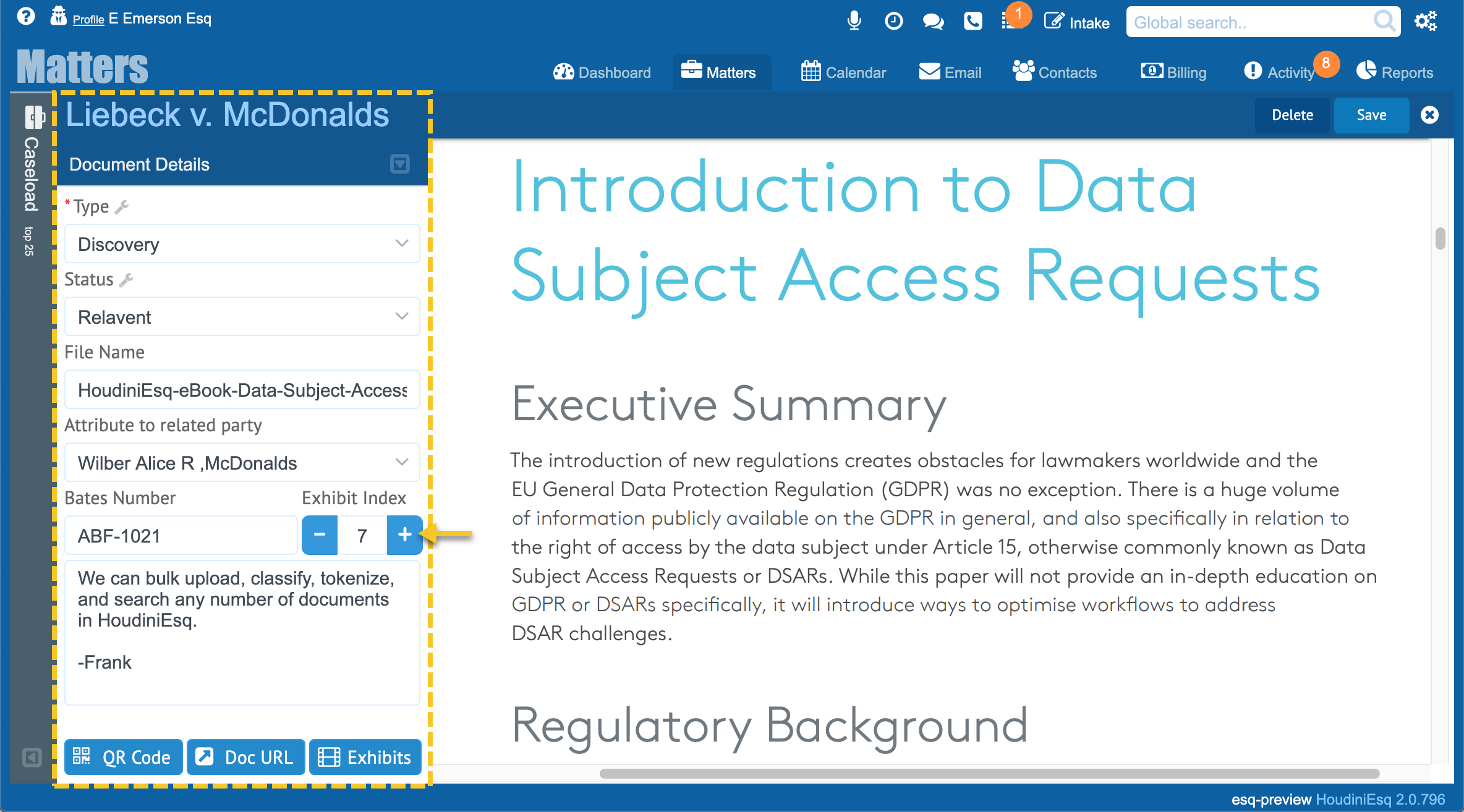 Profile E Emerson Esq

1 Intake Global search..

Matters

Dashboard Matters Calendar Email Contacts Billing Activity 8 Reports

Caseload top 25

Liebeck v. McDonalds

Delete Save

Document Details

*Type

Discovery

Status

Relavent

File Name

HoudiniEsq-eBook-Data-Subject-Access

Attribute to related party

Wilber Alice R ,McDonalds

Bates Number Exhibit Index

ABF-1021 − 7 +

We can bulk upload, classify, tokenize, and search any number of documents in HoudiniEsq.

-Frank

QR Code Doc URL Exhibits

Introduction to Data Subject Access Requests

Executive Summary

The introduction of new regulations creates obstacles for lawmakers worldwide and the EU General Data Protection Regulation (GDPR) was no exception. There is a huge volume of information publicly available on the GDPR in general, and also specifically in relation to the right of access by the data subject under Article 15, otherwise commonly known as Data Subject Access Requests or DSARs. While this paper will not provide an in-depth education on GDPR or DSARs specifically, it will introduce ways to optimise workflows to address DSAR challenges.

Regulatory Background

esq-preview HoudiniEsq 2.0.796